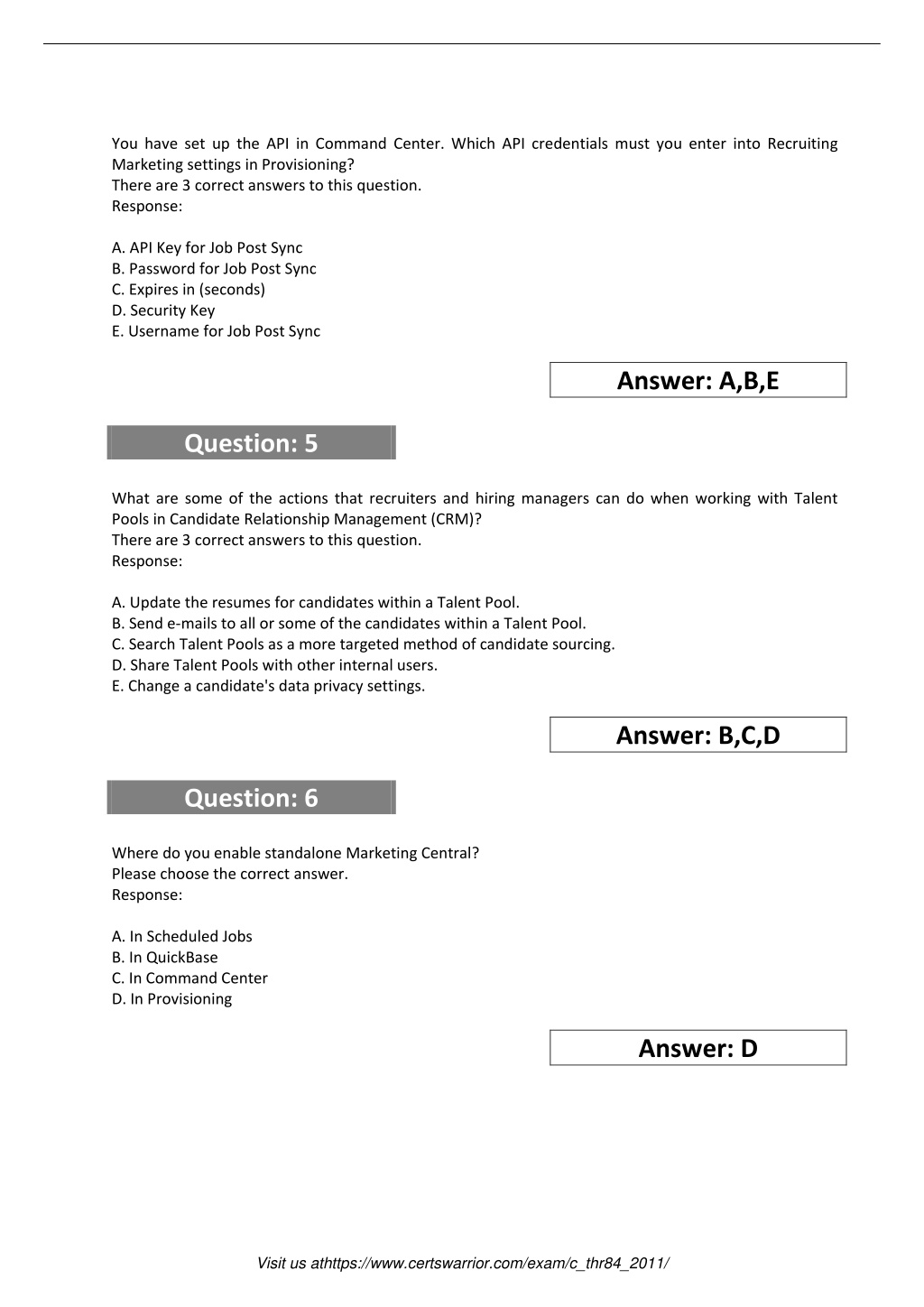 You have set up the API in Command Center. Which API credentials must you enter into Recruiting Marketing settings in Provisioning?
There are 3 correct answers to this question.
Response:

A. API Key for Job Post Sync
B. Password for Job Post Sync
C. Expires in (seconds)
D. Security Key
E. Username for Job Post Sync

Answer: A,B,E

Question: 5

What are some of the actions that recruiters and hiring managers can do when working with Talent Pools in Candidate Relationship Management (CRM)?
There are 3 correct answers to this question.
Response:

A. Update the resumes for candidates within a Talent Pool.
B. Send e-mails to all or some of the candidates within a Talent Pool.
C. Search Talent Pools as a more targeted method of candidate sourcing.
D. Share Talent Pools with other internal users.
E. Change a candidate's data privacy settings.

Answer: B,C,D

Question: 6

Where do you enable standalone Marketing Central?
Please choose the correct answer.
Response:

A. In Scheduled Jobs
B. In QuickBase
C. In Command Center
D. In Provisioning

Answer: D

Visit us athttps://www.certswarrior.com/exam/c_thr84_2011/